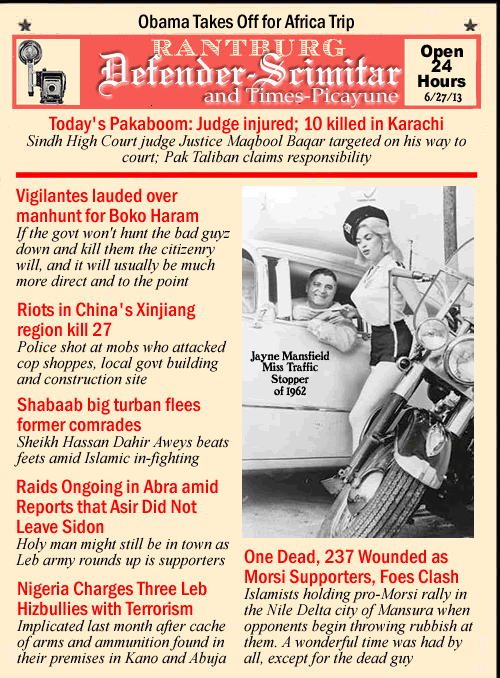 Obama Takes Off for Africa Trip

RANTBURG
Defender-Scimitar
and Times-Picayune

Open 24 Hours
6/27/13

Today's Pakaboom: Judge injured; 10 killed in Karachi
Sindh High Court judge Justice Maqbool Baqar targeted on his way to court; Pak Taliban claims responsibility

Vigilantes lauded over manhunt for Boko Haram
If the govt won't hunt the bad guyz down and kill them the citizenry will, and it will usually be much more direct and to the point

Riots in China's Xinjiang region kill 27
Police shot at mobs who attacked cop shoppes, local govt building and construction site

Shabaab big turban flees former comrades
Sheikh Hassan Dahir Aweys beats feets amid Islamic in-fighting

Raids Ongoing in Abra amid Reports that Asir Did Not Leave Sidon
Holy man might still be in town as Leb army rounds up is supporters

Nigeria Charges Three Leb Hizbullies with Terrorism
Implicated last month after cache of arms and ammunition found in their premises in Kano and Abuja

Jayne Mansfield Miss Traffic Stopper of 1962

One Dead, 237 Wounded as Morsi Supporters, Foes Clash
Islamists holding pro-Morsi rally in the Nile Delta city of Mansura when opponents begin throwing rubbish at them. A wonderful time was had by all, except for the dead guy